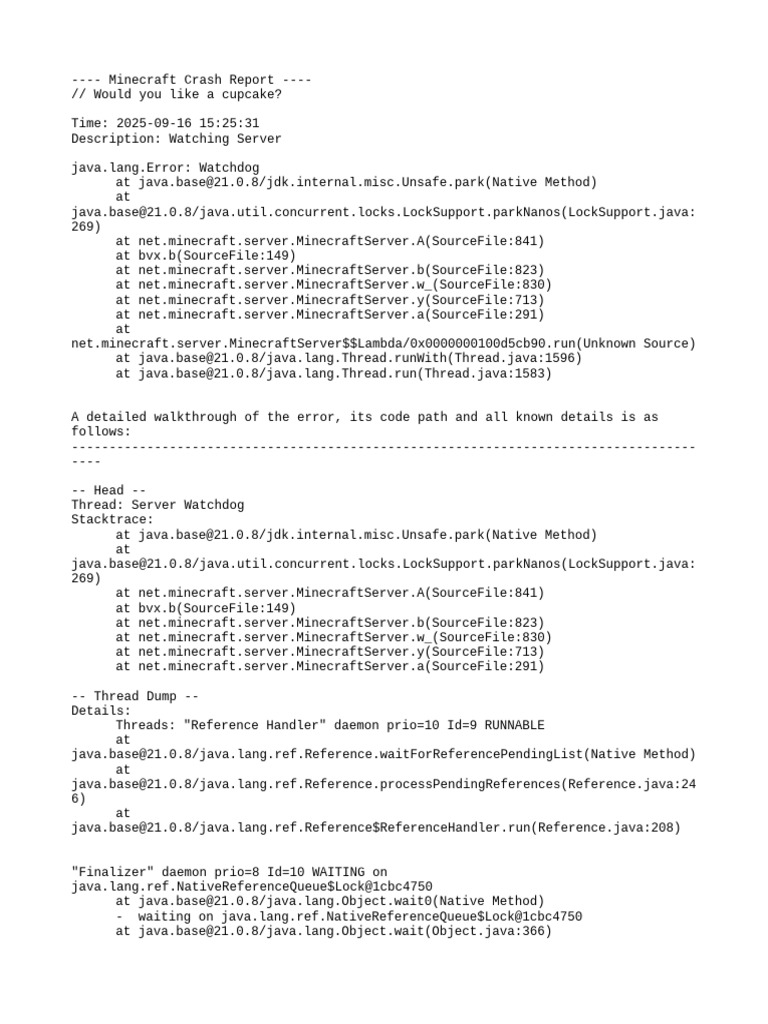 ---- Minecraft Crash Report ----
// Would you like a cupcake?

Time: 2025-09-16 15:25:31
Description: Watching Server

java.lang.Error: Watchdog
	at java.base@21.0.8/jdk.internal.misc.Unsafe.park(Native Method)
	at java.base@21.0.8/java.util.concurrent.locks.LockSupport.parkNanos(LockSupport.java:269)
	at net.minecraft.server.MinecraftServer.A(SourceFile:841)
	at bvx.b(SourceFile:149)
	at net.minecraft.server.MinecraftServer.b(SourceFile:823)
	at net.minecraft.server.MinecraftServer.w_(SourceFile:830)
	at net.minecraft.server.MinecraftServer.y(SourceFile:713)
	at net.minecraft.server.MinecraftServer.a(SourceFile:291)
	at net.minecraft.server.MinecraftServer$$Lambda/0x0000000100d5cb90.run(Unknown Source)
	at java.base@21.0.8/java.lang.Thread.runWith(Thread.java:1596)
	at java.base@21.0.8/java.lang.Thread.run(Thread.java:1583)


A detailed walkthrough of the error, its code path and all known details is as follows:
---------------------------------------------------------------------------------------

-- Head --
Thread: Server Watchdog
Stacktrace:
	at java.base@21.0.8/jdk.internal.misc.Unsafe.park(Native Method)
	at java.base@21.0.8/java.util.concurrent.locks.LockSupport.parkNanos(LockSupport.java:269)
	at net.minecraft.server.MinecraftServer.A(SourceFile:841)
	at bvx.b(SourceFile:149)
	at net.minecraft.server.MinecraftServer.b(SourceFile:823)
	at net.minecraft.server.MinecraftServer.w_(SourceFile:830)
	at net.minecraft.server.MinecraftServer.y(SourceFile:713)
	at net.minecraft.server.MinecraftServer.a(SourceFile:291)

-- Thread Dump --
Details:
	Threads: "Reference Handler" daemon prio=10 Id=9 RUNNABLE
	at java.base@21.0.8/java.lang.ref.Reference.waitForReferencePendingList(Native Method)
	at java.base@21.0.8/java.lang.ref.Reference.processPendingReferences(Reference.java:246)
	at java.base@21.0.8/java.lang.ref.Reference$ReferenceHandler.run(Reference.java:208)


"Finalizer" daemon prio=8 Id=10 WAITING on java.lang.ref.NativeReferenceQueue$Lock@1cbc4750
	at java.base@21.0.8/java.lang.Object.wait0(Native Method)
	-  waiting on java.lang.ref.NativeReferenceQueue$Lock@1cbc4750
	at java.base@21.0.8/java.lang.Object.wait(Object.java:366)